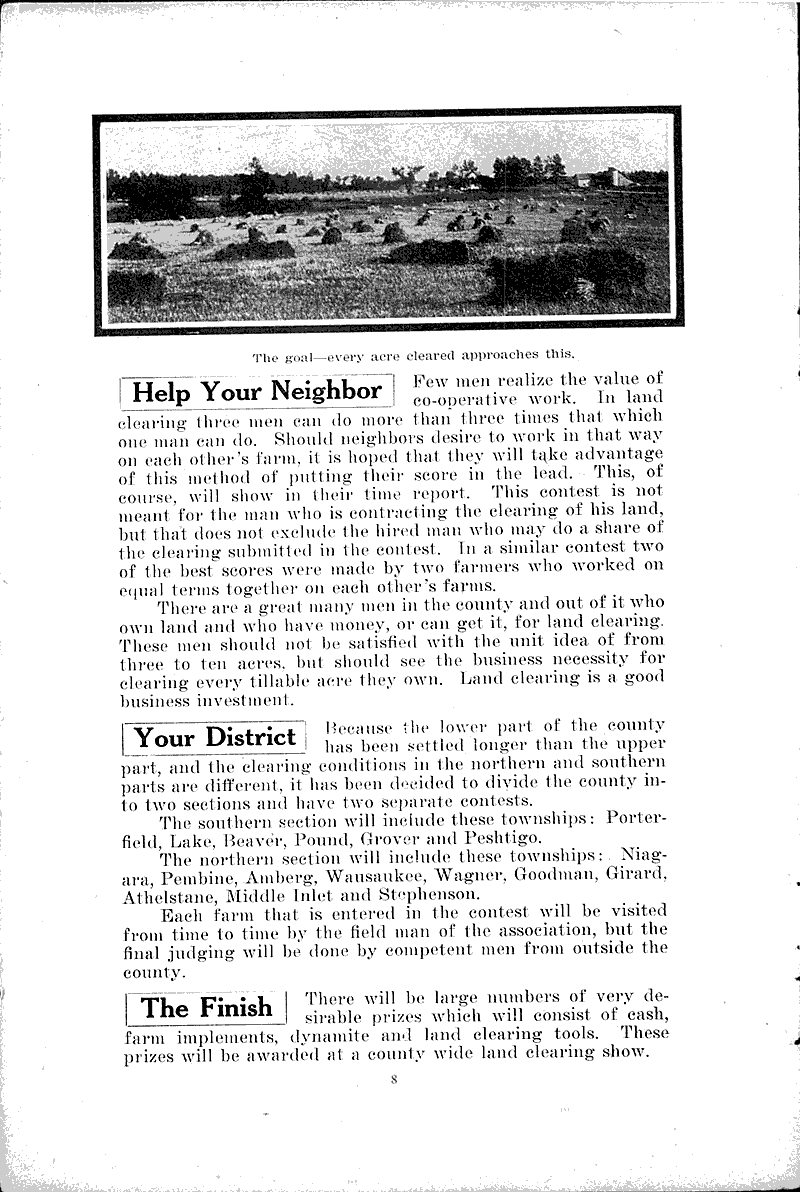 The goal—every acre cleared approaches this.

Help Your Neighbor

Few men realize the value of co-operative work. In land clearing three men can do more than three times that which one man can do. Should neighbors desire to work in that way on each other's farm, it is hoped that they will take advantage of this method of putting their score in the lead. This, of course, will show in their time report. This contest is not meant for the man who is contracting the clearing of his land, but that does not exclude the hired man who may do a share of the clearing submitted in the contest. In a similar contest two of the best scores were made by two farmers who worked on equal terms together on each other's farms.

There are a great many men in the county and out of it who own land and who have money, or can get it, for land clearing. These men should not be satisfied with the unit idea of from three to ten acres, but should see the business necessity for clearing every tillable acre they own. Land clearing is a good business investment.

Your District

Because the lower part of the county has been settled longer than the upper part, and the clearing conditions in the northern and southern parts are different, it has been decided to divide the county into two sections and have two separate contests.

The southern section will include these townships: Porterfield, Lake, Beaver, Pound, Grover and Peshtigo.

The northern section will include these townships: Niagara, Pembine, Amberg, Wausaukee, Wagner, Goodman, Girard, Athelstane, Middle Inlet and Stephenson.

Each farm that is entered in the contest will be visited from time to time by the field man of the association, but the final judging will be done by competent men from outside the county.

The Finish

There will be large numbers of very desirable prizes which will consist of cash, farm implements, dynamite and land clearing tools. These prizes will be awarded at a county wide land clearing show.

8